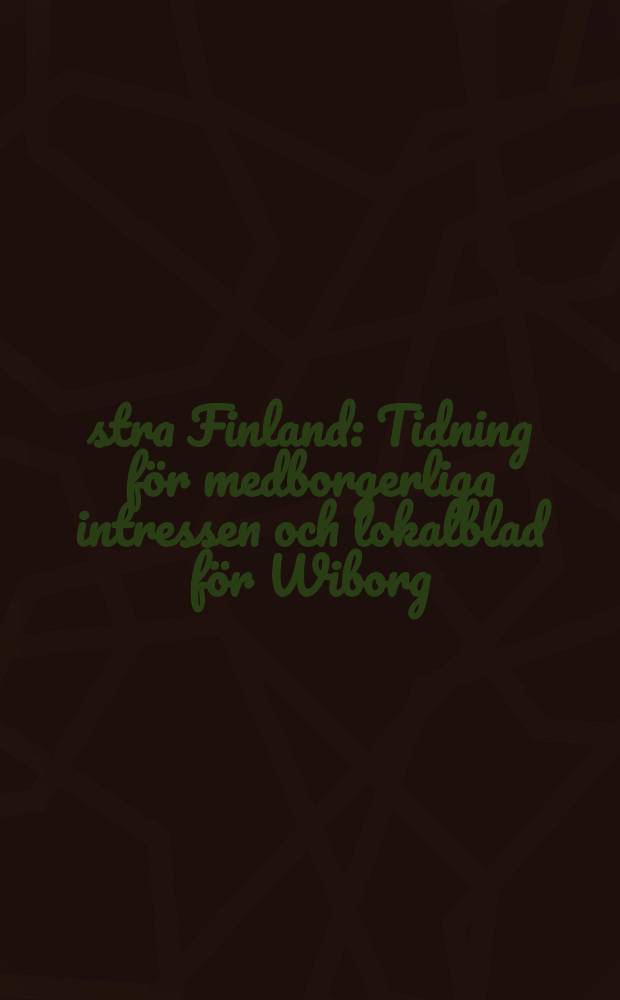 stra Finland: Tidning för medborgerliga intressen och lokalblad för Wiborg